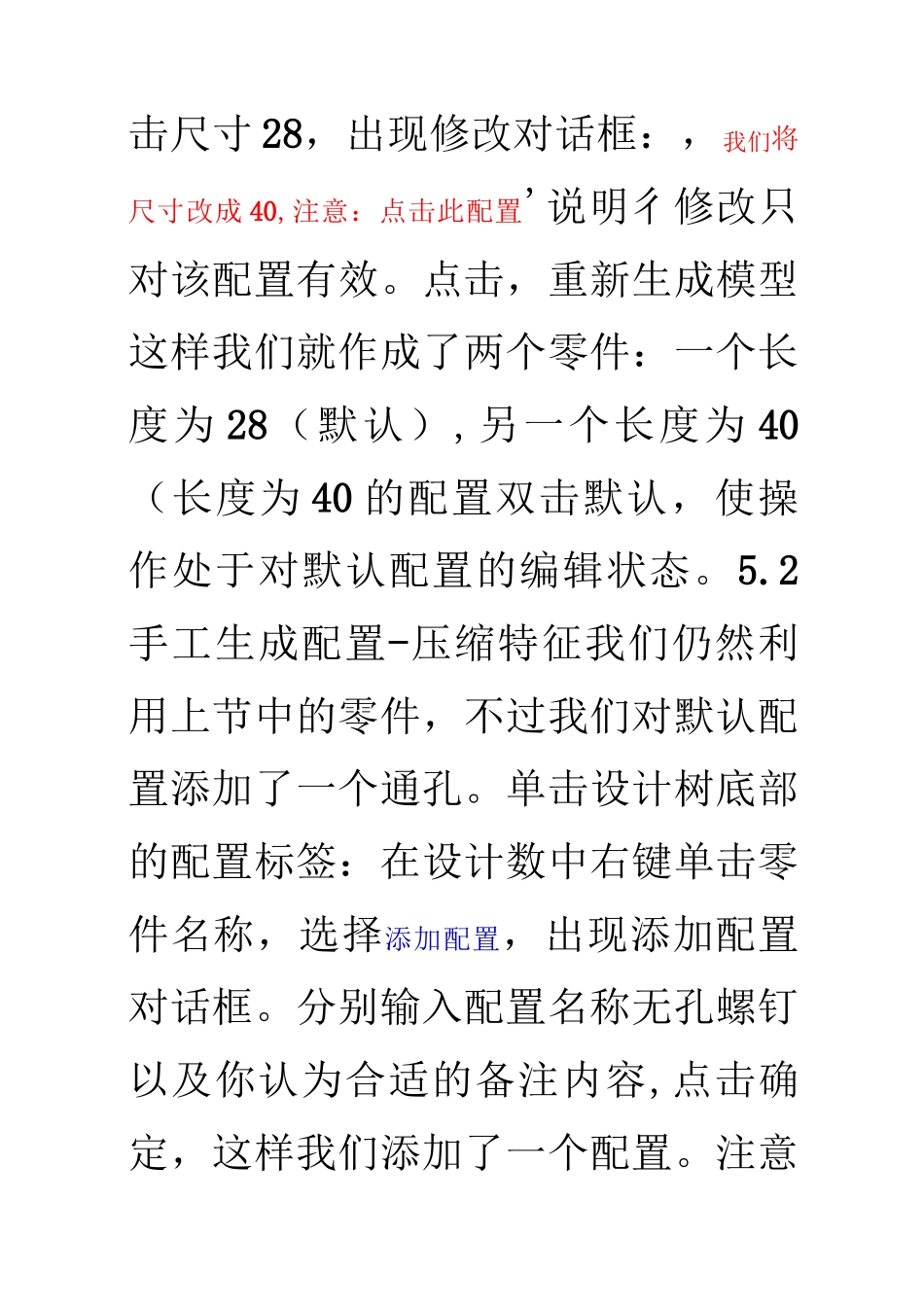 击尺寸28，出现修改对话框：，我们将尺寸改成40,注意：点击此配置’说明彳修改只对该配置有效。点击，重新生成模型这样我们就作成了两个零件：一个长度为28（默认），另一个长度为40（长度为40的配置双击默认，使操作处于对默认配置的编辑状态。5.2手工生成配置-压缩特征我们仍然利用上节中的零件，不过我们对默认配置添加了一个通孔。单击设计树底部的配置标签：在设计数中右键单击零件名称，选择添加配置，出现添加配置对话框。分别输入配置名称无孔螺钉以及你认为合适的备注内容,点击确定，这样我们添加了一个配置。注意